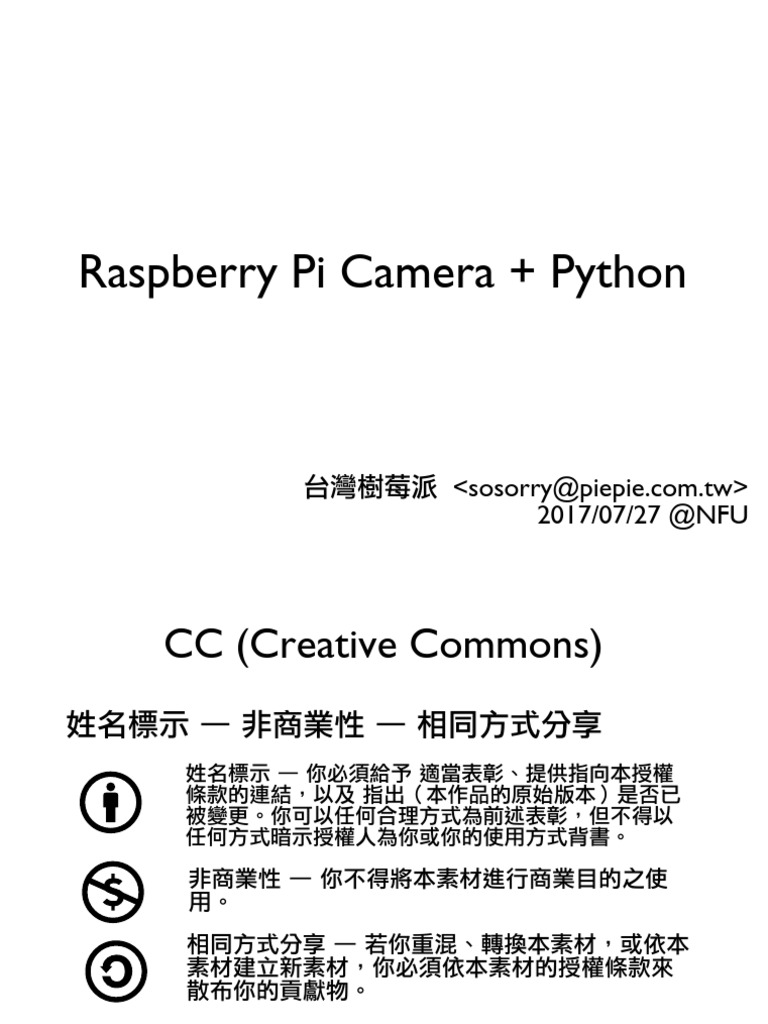 Raspberry Pi Camera + Python

台灣樹莓派 <sosorry@piepie.com.tw>
2017/07/27 @NFU

CC (Creative Commons)

姓名標示 — 非商業性 — 相同方式分享

姓名標示 — 你必須給予 適當表彰、提供指向本授權條款的連結,以及 指出(本作品的原始版本)是否已被變更。你可以任何合理方式為前述表彰,但不得以任何方式暗示授權人為你或你的使用方式背書。

非商業性 — 你不得將本素材進行商業目的之使用。

相同方式分享 — 若你重混、轉換本素材,或依本素材建立新素材,你必須依本素材的授權條款來散布你的貢獻物。